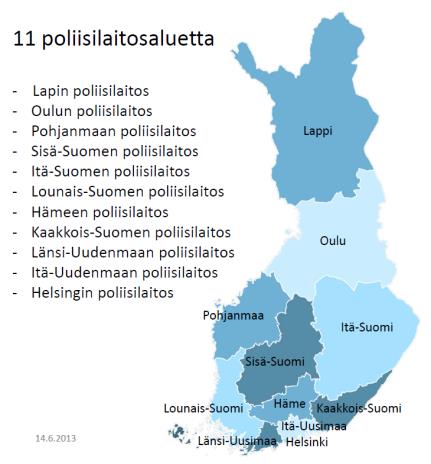 11 poliisilaitosaluetta

- Lapin poliisilaitos
- Oulun poliisilaitos
- Pohjanmaan poliisilaitos
- Sisä-Suomen poliisilaitos
- Itä-Suomen poliisilaitos
- Lounais-Suomen poliisilaitos
- Hämeen poliisilaitos
- Kaakkois-Suomen poliisilaitos
- Länsi-Uudenmaan poliisilaitos
- Itä-Uudenmaan poliisilaitos
- Helsingin poliisilaitos

Lappi
Oulu
Pohjanmaa
Itä-Suomi
Sisä-Suomi
Lounais-Suomi
Häme
Kaakkois-Suomi
Itä-Uusimaa
Länsi-Uusimaa
Helsinki

14.6.2013